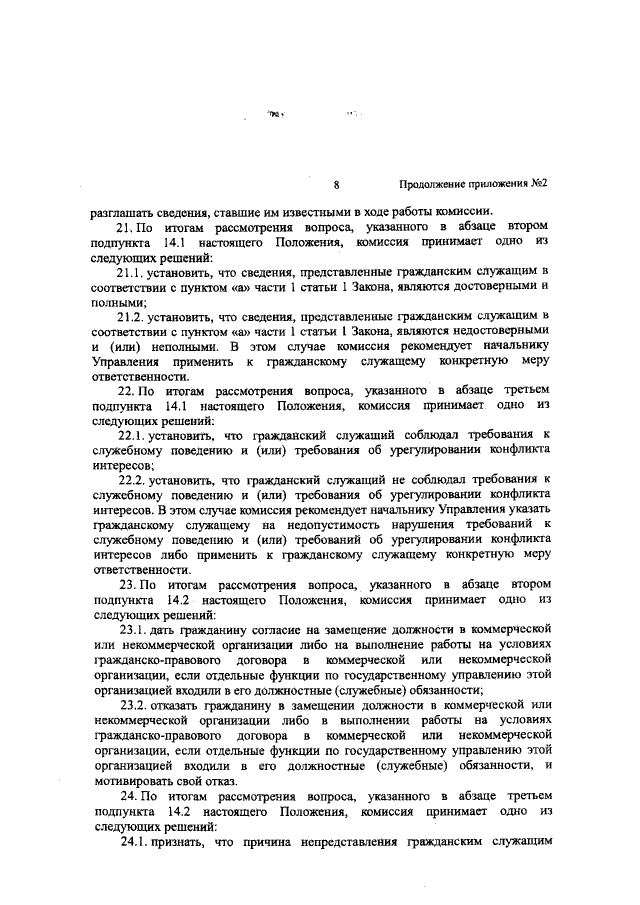 8 Продолжение приложения №2

разглашать сведения, ставшие им известными в ходе работы комиссии.

21. По итогам рассмотрения вопроса, указанного в абзаце втором подпункта 14.1 настоящего Положения, комиссия принимает одно из следующих решений:

21.1. установить, что сведения, представленные гражданским служащим в соответствии с пунктом «а» части 1 статьи 1 Закона, являются достоверными и полными;

21.2. установить, что сведения, представленные гражданским служащим в соответствии с пунктом «а» части 1 статьи 1 Закона, являются недостоверными и (или) неполными. В этом случае комиссия рекомендует начальнику Управления применить к гражданскому служащему конкретную меру ответственности.

22. По итогам рассмотрения вопроса, указанного в абзаце третьем подпункта 14.1 настоящего Положения, комиссия принимает одно из следующих решений:

22.1. установить, что гражданский служащий соблюдал требования к служебному поведению и (или) требования об урегулировании конфликта интересов;

22.2. установить, что гражданский служащий не соблюдал требования к служебному поведению и (или) требования об урегулировании конфликта интересов. В этом случае комиссия рекомендует начальнику Управления указать гражданскому служащему на недопустимость нарушения требований к служебному поведению и (или) требований об урегулировании конфликта интересов либо применить к гражданскому служащему конкретную меру ответственности.

23. По итогам рассмотрения вопроса, указанного в абзаце втором подпункта 14.2 настоящего Положения, комиссия принимает одно из следующих решений:

23.1. дать гражданину согласие на замещение должности в коммерческой или некоммерческой организации либо на выполнение работы на условиях гражданско-правового договора в коммерческой или некоммерческой организации, если отдельные функции по государственному управлению этой организацией входили в его должностные (служебные) обязанности;

23.2. отказать гражданину в замещении должности в коммерческой или некоммерческой организации либо в выполнении работы на условиях гражданско-правового договора в коммерческой или некоммерческой организации, если отдельные функции по государственному управлению этой организацией входили в его должностные (служебные) обязанности, и мотивировать свой отказ.

24. По итогам рассмотрения вопроса, указанного в абзаце третьем подпункта 14.2 настоящего Положения, комиссия принимает одно из следующих решений:

24.1. признать, что причина непредставления гражданским служащим